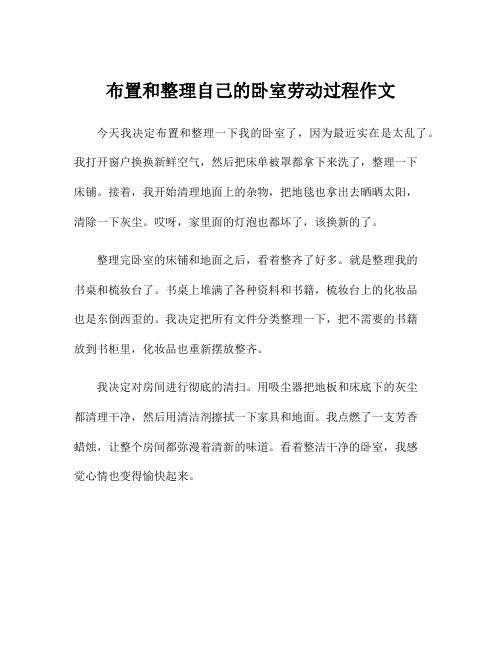 布置和整理自己的卧室劳动过程作文

今天我决定布置和整理一下我的卧室了，因为最近实在是太乱了。我打开窗户换换新鲜空气，然后把床单被罩都拿下来洗了，整理一下床铺。接着，我开始清理地面上的杂物，把地毯也拿出去晒晒太阳，清除一下灰尘。哎呀，家里面的灯泡也都坏了，该换新的了。

整理完卧室的床铺和地面之后，看着整齐了好多。就是整理我的书桌和梳妆台了。书桌上堆满了各种资料和书籍，梳妆台上的化妆品也是东倒西歪的。我决定把所有文件分类整理一下，把不需要的书籍放到书柜里，化妆品也重新摆放整齐。

我决定对房间进行彻底的清扫。用吸尘器把地板和床底下的灰尘都清理干净，然后用清洁剂擦拭一下家具和地面。我点燃了一支芳香蜡烛，让整个房间都弥漫着清新的味道。看着整洁干净的卧室，我感觉心情也变得愉快起来。